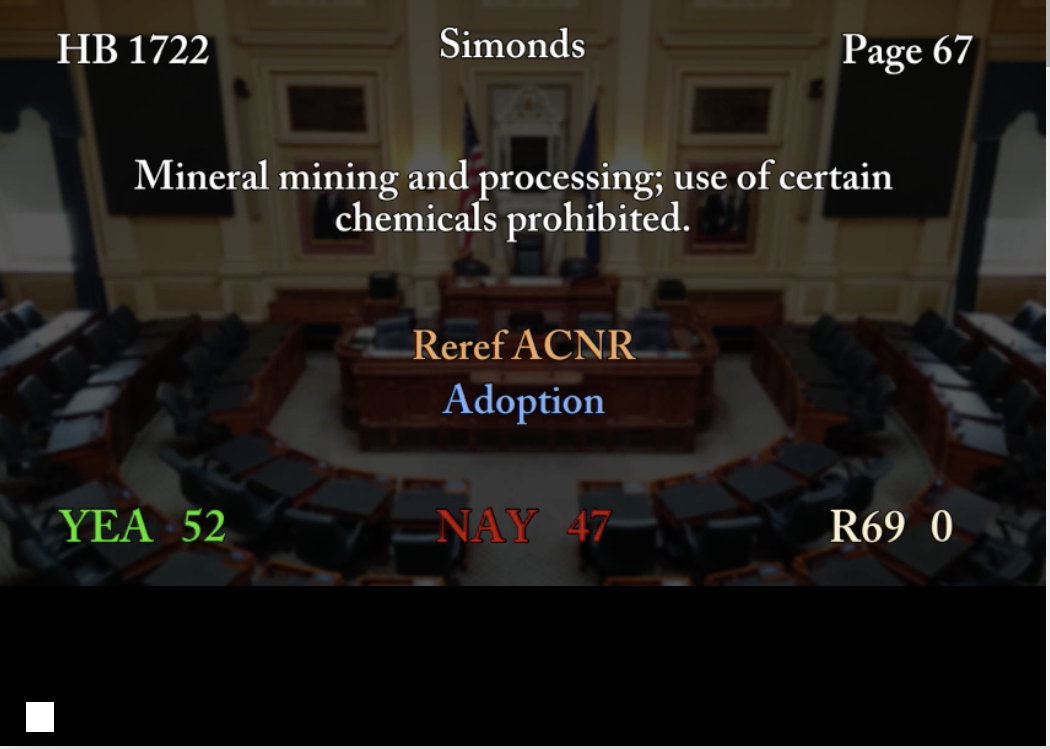 HB 1722 Simonds Page 67

Mineral mining and processing; use of certain chemicals prohibited.

Reref ACNR
Adoption

YEA 52 NAY 47 R69 0